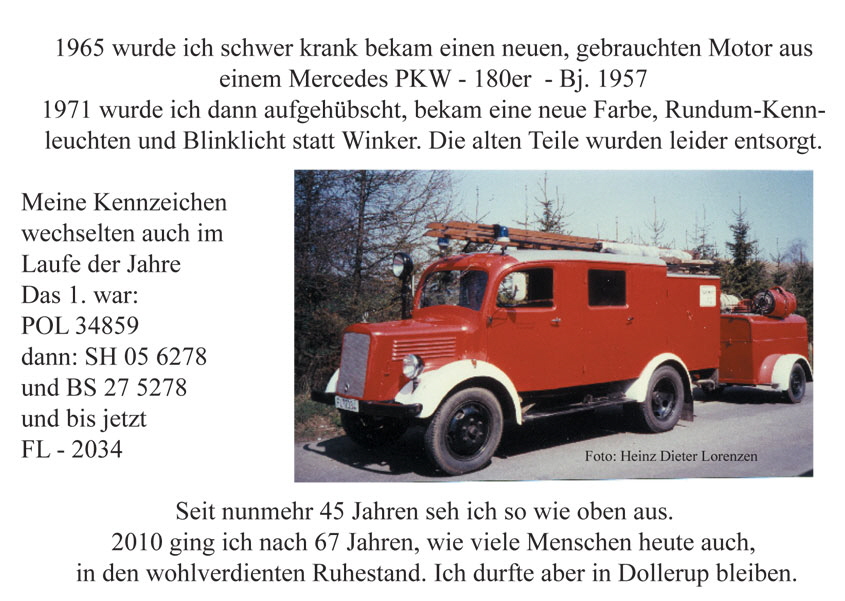 1965 wurde ich schwer krank bekam einen neuen, gebrauchten Motor aus einem Mercedes PKW - 180er - Bj. 1957
1971 wurde ich dann aufgehübscht, bekam eine neue Farbe, Rundum-Kennleuchten und Blinklicht statt Winker. Die alten Teile wurden leider entsorgt.

Meine Kennzeichen wechselten auch im Laufe der Jahre
Das 1. war:
POL 34859
dann: SH 05 6278
und BS 27 5278
und bis jetzt
FL - 2034

FL-2034

Foto: Heinz Dieter Lorenzen

Seit nunmehr 45 Jahren seh ich so wie oben aus.
2010 ging ich nach 67 Jahren, wie viele Menschen heute auch, in den wohlverdienten Ruhestand. Ich durfte aber in Dollerup bleiben.